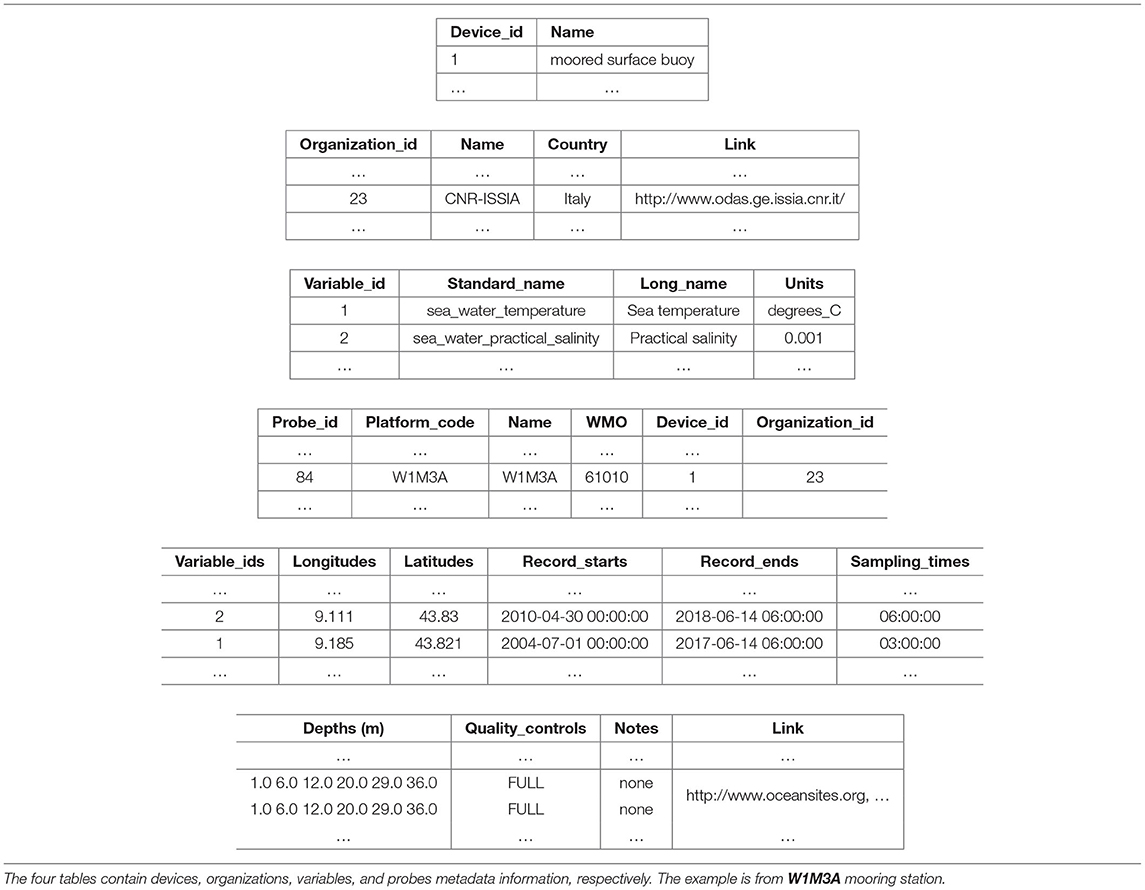 | Device_id | Name |
|---|---|
| 1 | moored surface buoy |
| … | … |

| Organization_id | Name | Country | Link |
|---|---|---|---|
| … | … | … | … |
| 23 | CNR-ISSIA | Italy | http://www.odas.ge.issia.cnr.it/ |
| … | … | … | … |

| Variable_id | Standard_name | Long_name | Units |
|---|---|---|---|
| 1 | sea_water_temperature | Sea temperature | degrees_C |
| 2 | sea_water_practical_salinity | Practical salinity | 0.001 |
| … | … | … | … |

| Probe_id | Platform_code | Name | WMO | Device_id | Organization_id |
|---|---|---|---|---|---|
| … | … | … | … | … | |
| 84 | W1M3A | W1M3A | 61010 | 1 | 23 |
| … | … | … | … | … | |

| Variable_ids | Longitudes | Latitudes | Record_starts | Record_ends | Sampling_times |
|---|---|---|---|---|---|
| … | … | … | … | … | … |
| 2 | 9.111 | 43.83 | 2010-04-30 00:00:00 | 2018-06-14 06:00:00 | 06:00:00 |
| 1 | 9.185 | 43.821 | 2004-07-01 00:00:00 | 2017-06-14 06:00:00 | 03:00:00 |
| … | … | … | … | … | … |

| Depths (m) | Quality_controls | Notes | Link |
|---|---|---|---|
| … | … | … | … |
| 1.0 6.0 12.0 20.0 29.0 36.0 | FULL | none | http://www.oceansites.org, … |
| 1.0 6.0 12.0 20.0 29.0 36.0 | FULL | none | |
| … | … | … | … |

The four tables contain devices, organizations, variables, and probes metadata information, respectively. The example is from W1M3A mooring station.